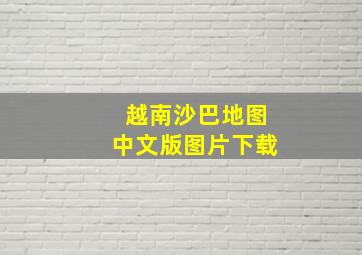 越南沙巴地图
中文版图片下载